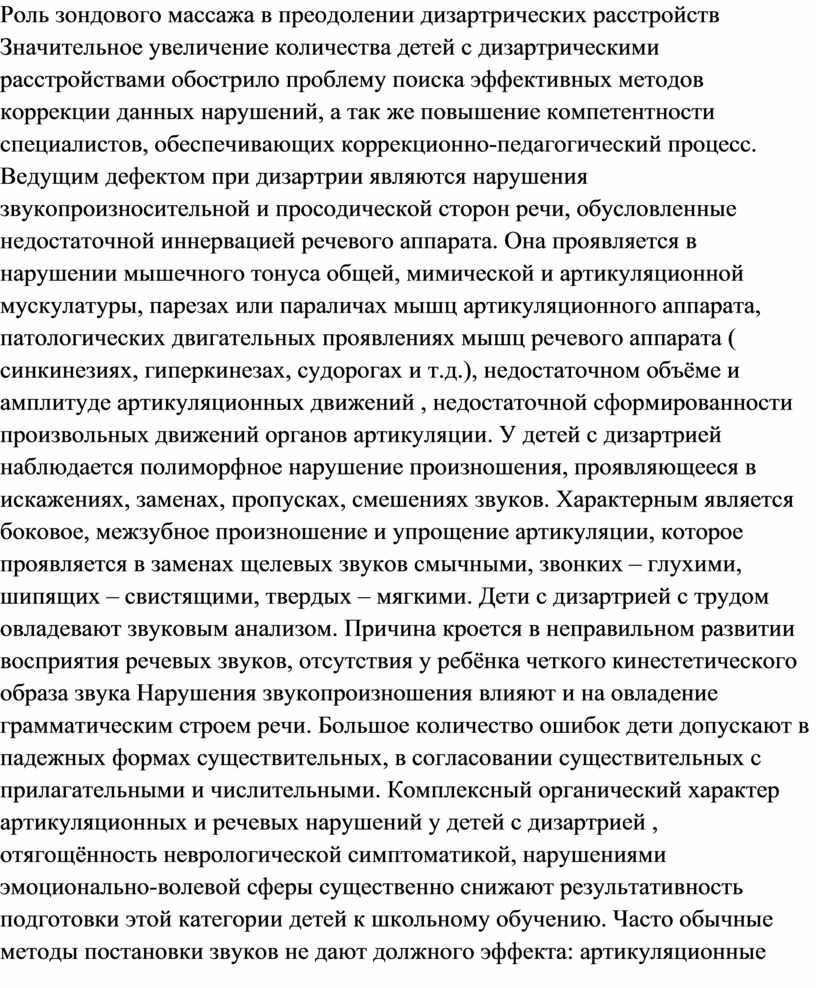 Роль зондового массажа в преодолении дизартрических расстройств
Значительное увеличение количества детей с дизартрическими расстройствами обострило проблему поиска эффективных методов коррекции данных нарушений, а так же повышение компетентности специалистов, обеспечивающих коррекционно-педагогический процесс. Ведущим дефектом при дизартрии являются нарушения звукопроизносительной и просодической сторон речи, обусловленные недостаточной иннервацией речевого аппарата. Она проявляется в нарушении мышечного тонуса общей, мимической и артикуляционной мускулатуры, парезах или параличах мышц артикуляционного аппарата, патологических двигательных проявлениях мышц речевого аппарата ( синкинезиях, гиперкинезах, судорогах и т.д.), недостаточном объёме и амплитуде артикуляционных движений , недостаточной сформированности произвольных движений органов артикуляции. У детей с дизартрией наблюдается полиморфное нарушение произношения, проявляющееся в искажениях, заменах, пропусках, смешениях звуков. Характерным является боковое, межзубное произношение и упрощение артикуляции, которое проявляется в заменах щелевых звуков смычными, звонких – глухими, шипящих – свистящими, твердых – мягкими. Дети с дизартрией с трудом овладевают звуковым анализом. Причина кроется в неправильном развитии восприятия речевых звуков, отсутствия у ребёнка четкого кинестетического образа звука Нарушения звукопроизношения влияют и на овладение грамматическим строем речи. Большое количество ошибок дети допускают в падежных формах существительных, в согласовании существительных с прилагательными и числительными. Комплексный органический характер артикуляционных и речевых нарушений у детей с дизартрией , отягощённость неврологической симптоматикой, нарушениями эмоционально-волевой сферы существенно снижают результативность подготовки этой категории детей к школьному обучению. Часто обычные методы постановки звуков не дают должного эффекта: артикуляционные